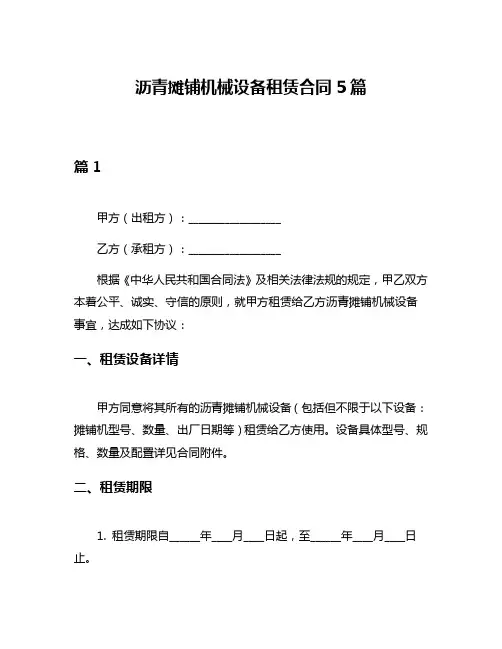 沥青摊铺机械设备租赁合同 5 篇

篇 1

甲方（出租方）：________________

乙方（承租方）：________________

根据《中华人民共和国合同法》及相关法律法规的规定，甲乙双方本着公平、诚实、守信的原则，就甲方租赁给乙方沥青摊铺机械设备事宜，达成如下协议：

一、租赁设备详情

甲方同意将其所有的沥青摊铺机械设备（包括但不限于以下设备：摊铺机型号、数量、出厂日期等）租赁给乙方使用。设备具体型号、规格、数量及配置详见合同附件。

二、租赁期限

1. 租赁期限自_____年___月___日起，至_____年___月___日止。